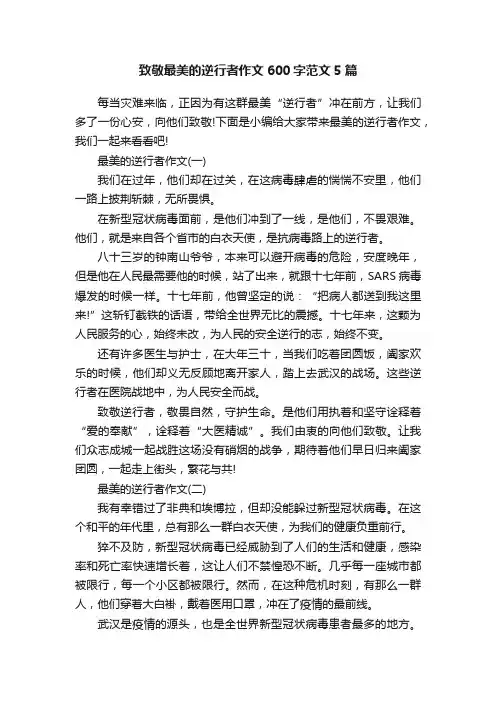 致敬最美的逆行者作文 600 字范文 5 篇

每当灾难来临，正因为有这群最美“逆行者”冲在前方，让我们多了一份心安，向他们致敬!下面是小编给大家带来最美的逆行者作文，我们一起来看看吧!

最美的逆行者作文(一)

我们在过年，他们却在过关，在这病毒肆虐的惴惴不安里，他们一路上披荆斩棘，无所畏惧。

在新型冠状病毒面前，是他们冲到了一线，是他们，不畏艰难。他们，就是来自各个省市的白衣天使，是抗病毒路上的逆行者。

八十三岁的钟南山爷爷，本来可以避开病毒的危险，安度晚年，但是他在人民最需要他的时候，站了出来，就跟十七年前，SARS 病毒爆发的时候一样。十七年前，他曾坚定的说：“把病人都送到我这里来!”这斩钉截铁的话语，带给全世界无比的震撼。十七年来，这颗为人民服务的心，始终未改，为人民的安全逆行的志，始终不变。

还有许多医生与护士，在大年三十，当我们吃着团圆饭，阖家欢乐的时候，他们却义无反顾地离开家人，踏上去武汉的战场。这些逆行者在医院战地中，为人民安全而战。

致敬逆行者，敬畏自然，守护生命。是他们用执着和坚守诠释着“爱的奉献”，诠释着“大医精诚”。我们由衷的向他们致敬。让我们众志成城一起战胜这场没有硝烟的战争，期待着他们早日归来阖家团圆，一起走上街头，繁花与共!

最美的逆行者作文(二)

我有幸错过了非典和埃博拉，但却没能躲过新型冠状病毒。在这个和平的年代里，总有那么一群白衣天使，为我们的健康负重前行。

猝不及防，新型冠状病毒已经威胁到了人们的生活和健康，感染率和死亡率快速增长着，这让人们不禁惶恐不断。几乎每一座城市都被限行，每一个小区都被限行。然而，在这种危机时刻，有那么一群人，他们穿着大白褂，戴着医用口罩，冲在了疫情的最前线。

武汉是疫情的源头，也是全世界新型冠状病毒患者最多的地方。